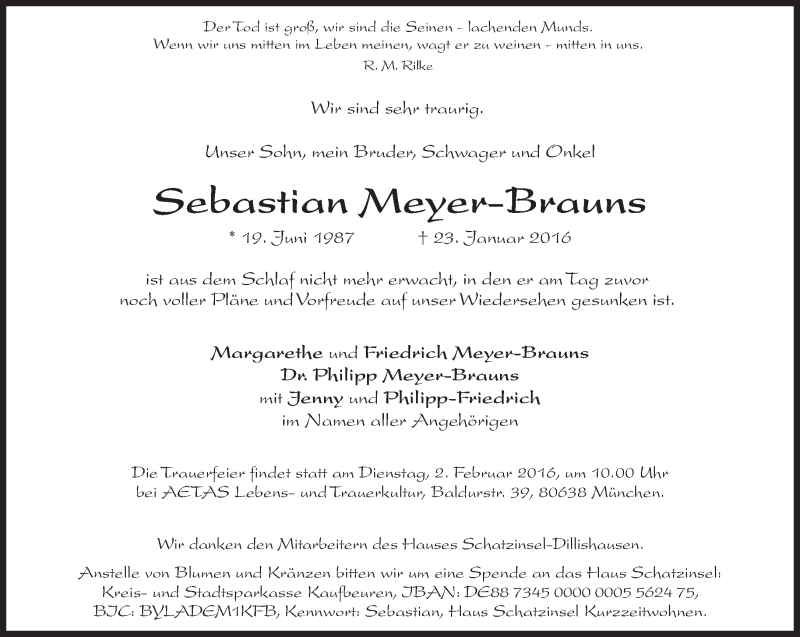 Der Tod ist groß, wir sind die Seinen - lachenden Munds.
Wenn wir uns mitten im Leben meinen, wagt er zu weinen - mitten in uns.
R. M. Rilke

Wir sind sehr traurig.

Unser Sohn, mein Bruder, Schwager und Onkel

Sebastian Meyer-Brauns

* 19. Juni 1987 † 23. Januar 2016

ist aus dem Schlaf nicht mehr erwacht, in den er am Tag zuvor noch voller Pläne und Vorfreude auf unser Wiedersehen gesunken ist.

Margarethe und Friedrich Meyer-Brauns
Dr. Philipp Meyer-Brauns
mit Jenny und Philipp-Friedrich
im Namen aller Angehörigen

Die Trauerfeier findet statt am Dienstag, 2. Februar 2016, um 10.00 Uhr bei AETAS Lebens- und Trauerkultur, Baldurstr. 39, 80638 München.

Wir danken den Mitarbeitern des Hauses Schatzinsel-Dillishausen.

Anstelle von Blumen und Kränzen bitten wir um eine Spende an das Haus Schatzinsel: Kreis- und Stadtsparkasse Kaufbeuren, IBAN: DE88 7345 0000 0005 5624 75, BIC: BYLADEM1KFB, Kennwort: Sebastian, Haus Schatzinsel Kurzzeitwohnen.